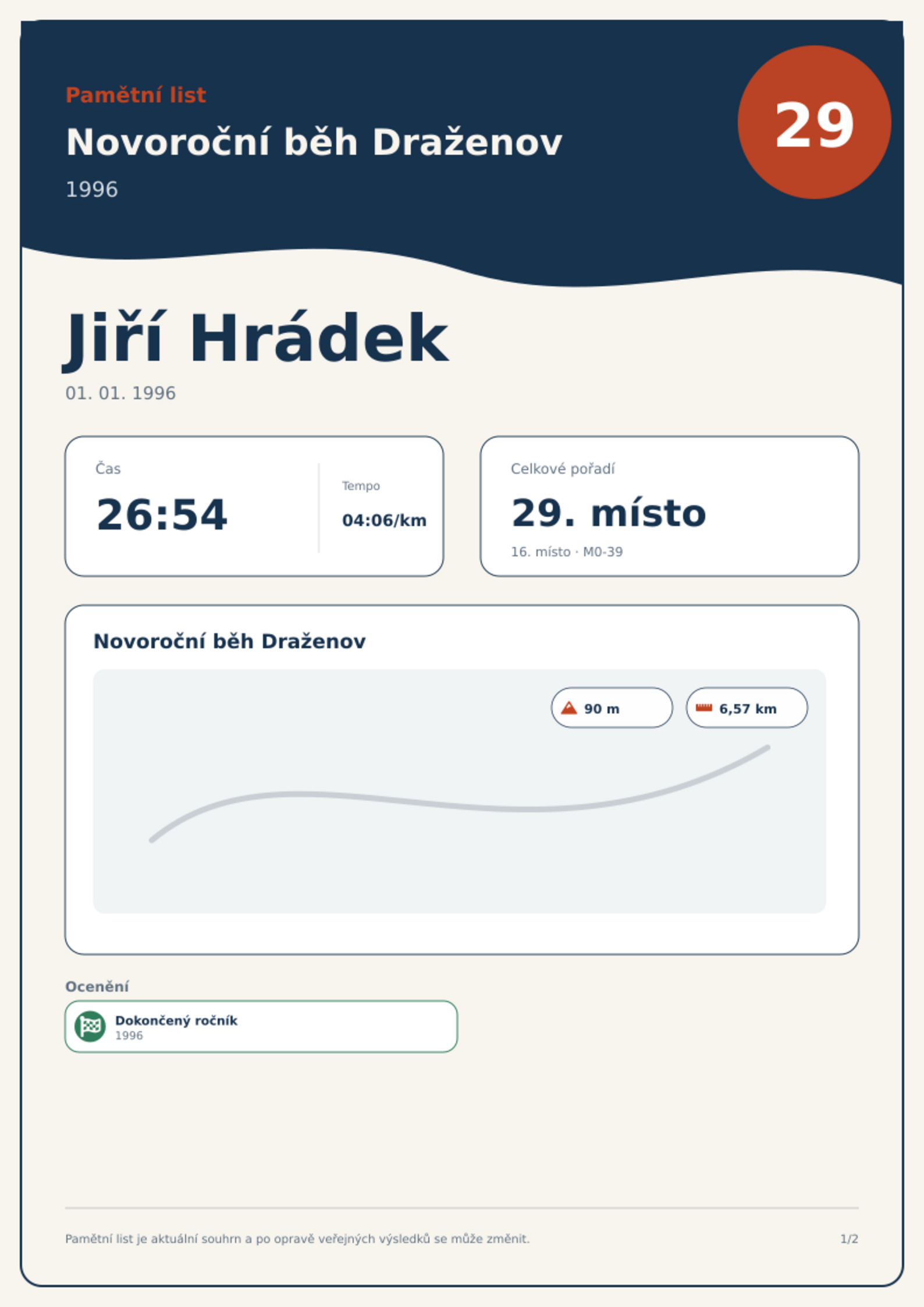 Pamětní list

Novoroční běh Draženov

1996

29

Jiří Hrádek

01. 01. 1996

Čas

26:54

Tempo

04:06/km

Celkové pořadí

29. místo

16. místo · M0-39

Novoroční běh Draženov

90 m

6,57 km

Ocenění

Dokončený ročník
1996

Pamětní list je aktuální souhrn a po opravě veřejných výsledků se může změnit.

1/2